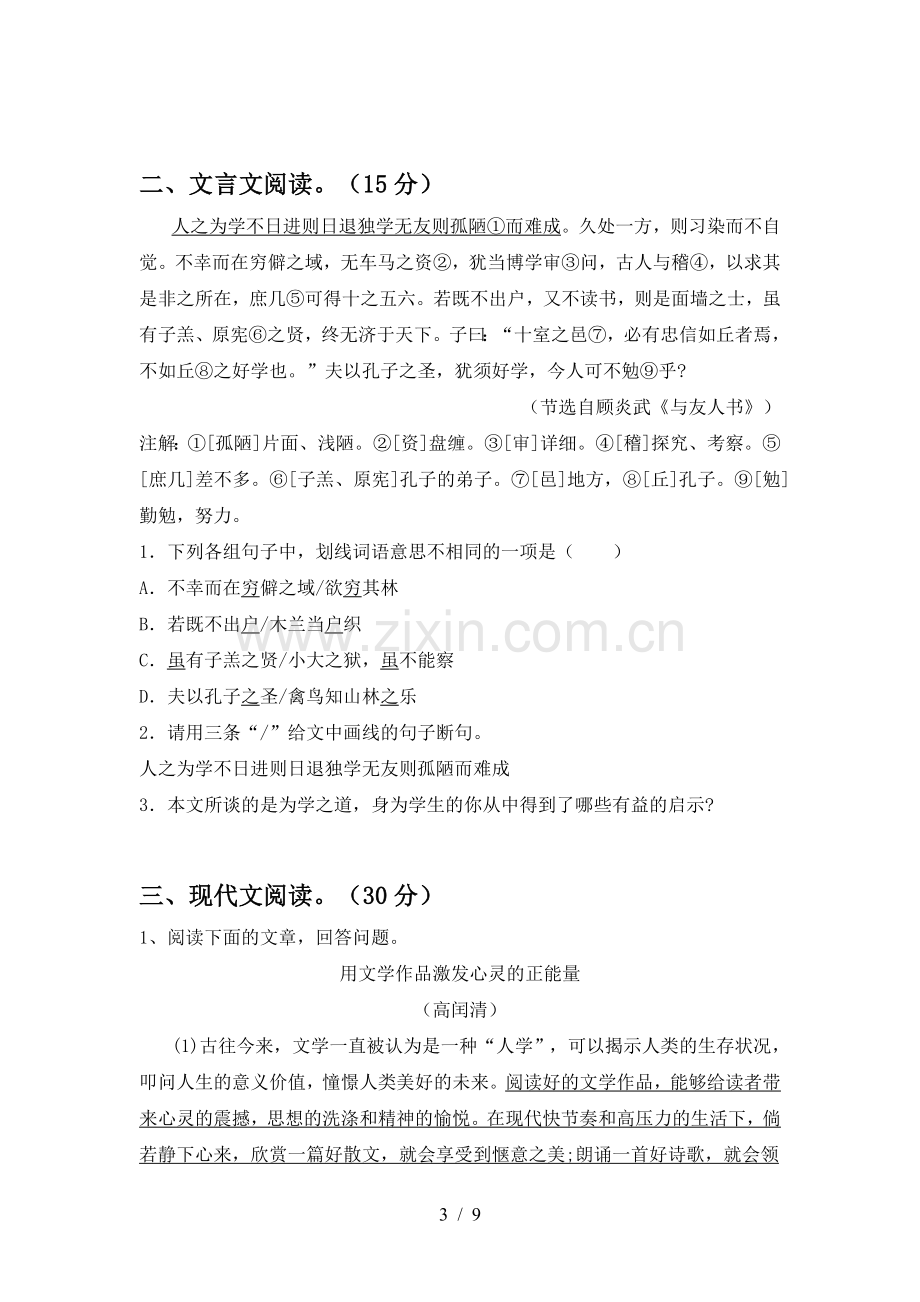 二、文言文阅读。（15分）

人之为学不日进则日退独学无友则孤陋①而难成。久处一方，则习染而不自觉。不幸而在穷僻之域，无车马之资②，犹当博学审③问，古人与稽④，以求其是非之所在，庶几⑤可得十之五六。若既不出户，又不读书，则是面墙之士，虽有子羔、原宪⑥之贤，终无济于天下。子曰：“十室之邑⑦，必有忠信如丘者焉，不如丘⑧之好学也。”夫以孔子之圣，犹须好学，今人可不勉⑨乎？

（节选自顾炎武《与友人书》）

注解：①[孤陋]片面、浅陋。②[资]盘缠。③[审]详细。④[稽]探究、考察。⑤[庶几]差不多。⑥[子羔、原宪]孔子的弟子。⑦[邑]地方，⑧[丘]孔子。⑨[勉]勤勉，努力。

1．下列各组句子中，划线词语意思不相同的一项是（ ）

A．不幸而在穷僻之域/欲穷其林

B．若既不出户/木兰当户织

C．虽有子羔之贤/小大之狱，虽不能察

D．夫以孔子之圣/禽鸟知山林之乐

2．请用三条“/”给文中画线的句子断句。

人之为学不日进则日退独学无友则孤陋而难成

3．本文所谈的是为学之道，身为学生的你从中得到了哪些有益的启示？

三、现代文阅读。（30分）

1、阅读下面的文章，回答问题。

用文学作品激发心灵的正能量

（高闰清）

(1)古往今来，文学一直被认为是一种“人学”，可以揭示人类的生存状况，叩问人生的意义价值，憧憬人类美好的未来。阅读好的文学作品，能够给读者带来心灵的震撼，思想的洗涤和精神的愉悦。在现代快节奏和高压力的生活下，倘若静下心来，欣赏一篇好散文，就会享受到惬意之美;朗诵一首好诗歌，就会领

3 / 9

www.zixin.com.cn